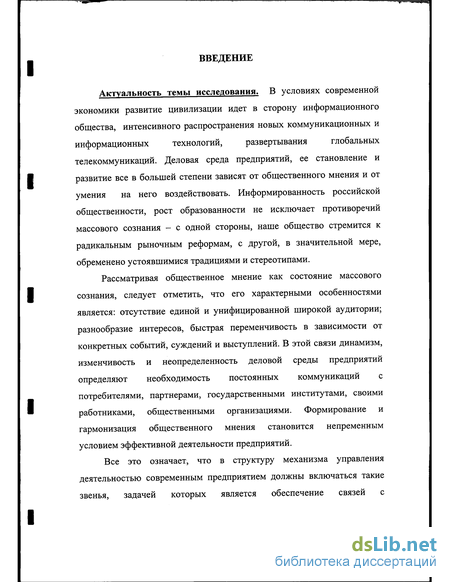 ВВЕДЕНИЕ

Актуальность темы исследования. В условиях современной экономики развитие цивилизации идет в сторону информационного общества, интенсивного распространения новых коммуникационных и информационных технологий, развертывания глобальных телекоммуникаций. Деловая среда предприятий, ее становление и развитие все в большей степени зависят от общественного мнения и от умения на него воздействовать. Информированность российской общественности, рост образованности не исключает противоречий массового сознания – с одной стороны, наше общество стремится к радикальным рыночным реформам, с другой, в значительной мере, обременено устоявшимися традициями и стереотипами.

Рассматривая общественное мнение как состояние массового сознания, следует отметить, что его характерными особенностями является: отсутствие единой и унифицированной широкой аудитории; разнообразие интересов, быстрая переменчивость в зависимости от конкретных событий, суждений и выступлений. В этой связи динамизм, изменчивость и неопределенность деловой среды предприятий определяют необходимость постоянных коммуникаций с потребителями, партнерами, государственными институтами, своими работниками, общественными организациями. Формирование и гармонизация общественного мнения становится непременным условием эффективной деятельности предприятий.

Все это означает, что в структуру механизма управления деятельностью современным предприятием должны включаться такие звенья, задачей которых является обеспечение связей с

dsLib.net
библиотека диссертаций